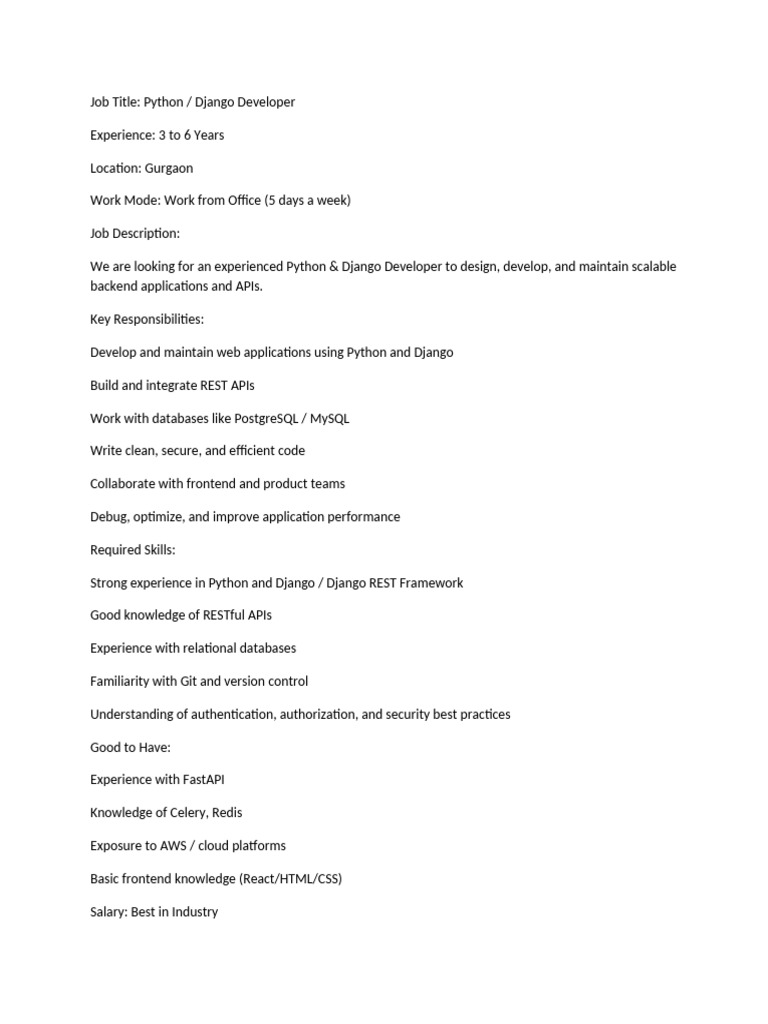 Job Title: Python / Django Developer

Experience: 3 to 6 Years

Location: Gurgaon

Work Mode: Work from Office (5 days a week)

Job Description:

We are looking for an experienced Python & Django Developer to design, develop, and maintain scalable backend applications and APIs.

Key Responsibilities:

Develop and maintain web applications using Python and Django

Build and integrate REST APIs

Work with databases like PostgreSQL / MySQL

Write clean, secure, and efficient code

Collaborate with frontend and product teams

Debug, optimize, and improve application performance

Required Skills:

Strong experience in Python and Django / Django REST Framework

Good knowledge of RESTful APIs

Experience with relational databases

Familiarity with Git and version control

Understanding of authentication, authorization, and security best practices

Good to Have:

Experience with FastAPI

Knowledge of Celery, Redis

Exposure to AWS / cloud platforms

Basic frontend knowledge (React/HTML/CSS)

Salary: Best in Industry